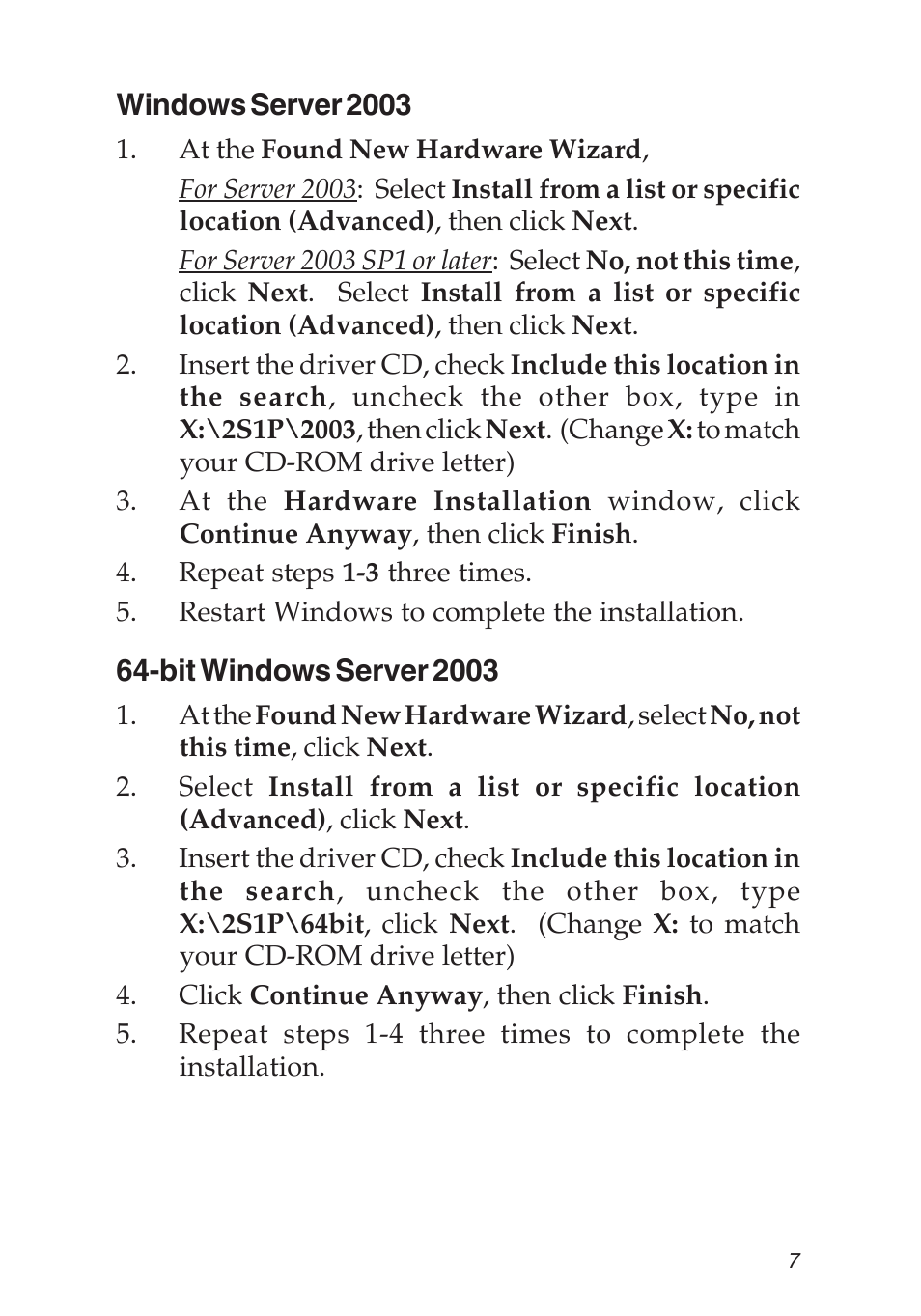 Windows Server 2003

1. At the Found New Hardware Wizard,

For Server 2003: Select Install from a list or specific location (Advanced), then click Next.

For Server 2003 SP1 or later: Select No, not this time, click Next. Select Install from a list or specific location (Advanced), then click Next.

2. Insert the driver CD, check Include this location in the search, uncheck the other box, type in X:\2S1P\2003, then click Next. (Change X: to match your CD-ROM drive letter)

3. At the Hardware Installation window, click Continue Anyway, then click Finish.

4. Repeat steps 1-3 three times.

5. Restart Windows to complete the installation.

64-bit Windows Server 2003

1. At the Found New Hardware Wizard, select No, not this time, click Next.

2. Select Install from a list or specific location (Advanced), click Next.

3. Insert the driver CD, check Include this location in the search, uncheck the other box, type X:\2S1P\64bit, click Next. (Change X: to match your CD-ROM drive letter)

4. Click Continue Anyway, then click Finish.

5. Repeat steps 1-4 three times to complete the installation.

7